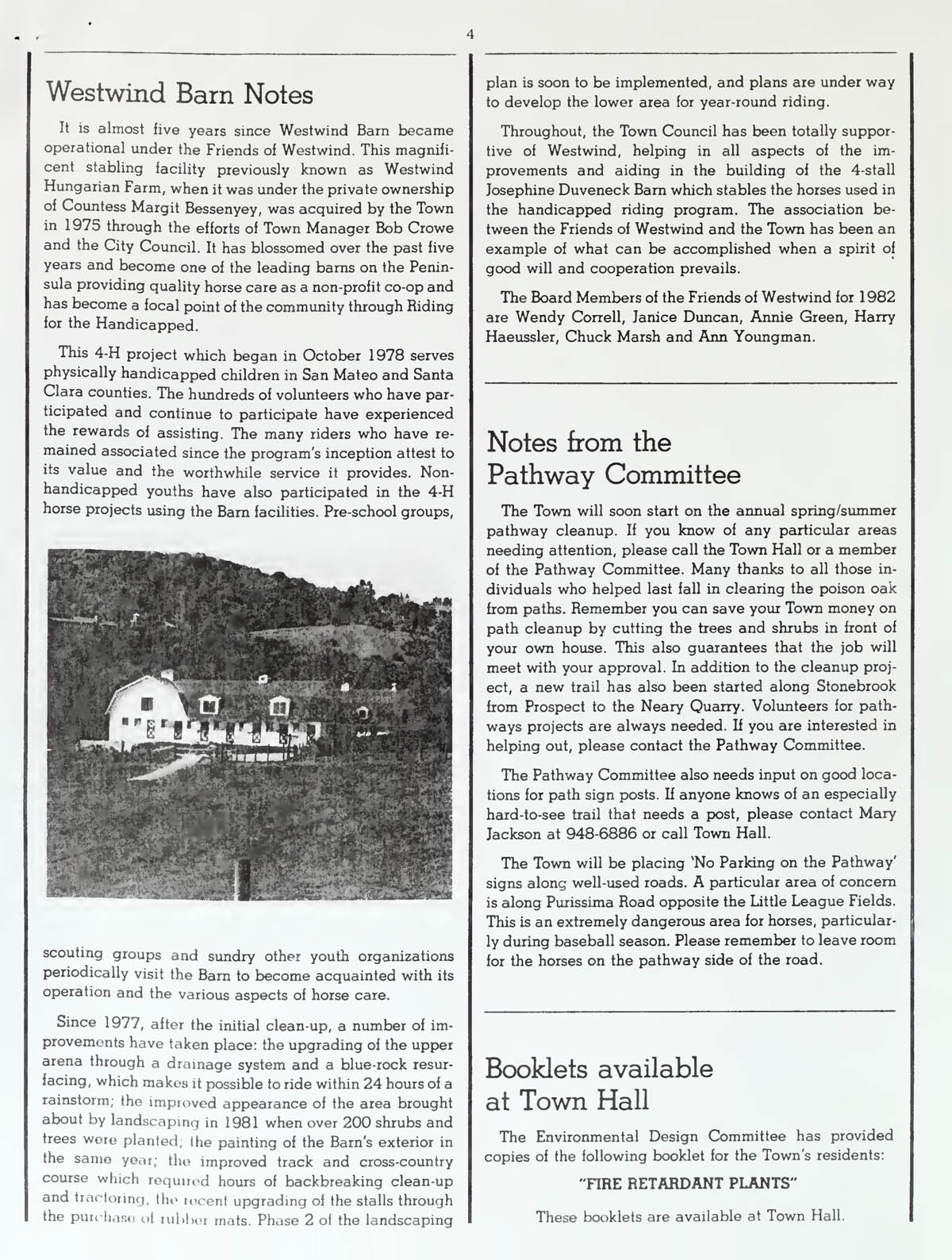 4

Westwind Barn Notes

It is almost five years since Westwind Barn became operational under the Friends of Westwind. This magnificent stabling facility previously known as Westwind Hungarian Farm, when it was under the private ownership of Countess Margit Bessenyey, was acquired by the Town in 1975 through the efforts of Town Manager Bob Crowe and the City Council. It has blossomed over the past five years and become one of the leading barns on the Peninsula providing quality horse care as a non-profit co-op and has become a focal point of the community through Riding for the Handicapped.

This 4-H project which began in October 1978 serves physically handicapped children in San Mateo and Santa Clara counties. The hundreds of volunteers who have participated and continue to participate have experienced the rewards of assisting. The many riders who have remained associated since the program's inception attest to its value and the worthwhile service it provides. Non-handicapped youths have also participated in the 4-H horse projects using the Barn facilities. Pre-school groups, scouting groups and sundry other youth organizations periodically visit the Barn to become acquainted with its operation and the various aspects of horse care.

Since 1977, after the initial clean-up, a number of improvements have taken place: the upgrading of the upper arena through a drainage system and a blue-rock resurfacing, which makes it possible to ride within 24 hours of a rainstorm; the improved appearance of the area brought about by landscaping in 1981 when over 200 shrubs and trees were planted; the painting of the Barn's exterior in the same year; the improved track and cross-country course which required hours of backbreaking clean-up and tractoring, the recent upgrading of the stalls through the purchase of rubber mats. Phase 2 of the landscaping plan is soon to be implemented, and plans are under way to develop the lower area for year-round riding.

Throughout, the Town Council has been totally supportive of Westwind, helping in all aspects of the improvements and aiding in the building of the 4-stall Josephine Duveneck Barn which stables the horses used in the handicapped riding program. The association between the Friends of Westwind and the Town has been an example of what can be accomplished when a spirit of good will and cooperation prevails.

The Board Members of the Friends of Westwind for 1982 are Wendy Correll, Janice Duncan, Annie Green, Harry Haeussler, Chuck Marsh and Ann Youngman.

Notes from the Pathway Committee

The Town will soon start on the annual spring/summer pathway cleanup. If you know of any particular areas needing attention, please call the Town Hall or a member of the Pathway Committee. Many thanks to all those individuals who helped last fall in clearing the poison oak from paths. Remember you can save your Town money on path cleanup by cutting the trees and shrubs in front of your own house. This also guarantees that the job will meet with your approval. In addition to the cleanup project, a new trail has also been started along Stonebrook from Prospect to the Neary Quarry. Volunteers for pathways projects are always needed. If you are interested in helping out, please contact the Pathway Committee.

The Pathway Committee also needs input on good locations for path sign posts. If anyone knows of an especially hard-to-see trail that needs a post, please contact Mary Jackson at 948-6886 or call Town Hall.

The Town will be placing 'No Parking on the Pathway' signs along well-used roads. A particular area of concern is along Purissima Road opposite the Little League Fields. This is an extremely dangerous area for horses, particularly during baseball season. Please remember to leave room for the horses on the pathway side of the road.

Booklets available at Town Hall

The Environmental Design Committee has provided copies of the following booklet for the Town's residents:

"FIRE RETARDANT PLANTS"

These booklets are available at Town Hall.